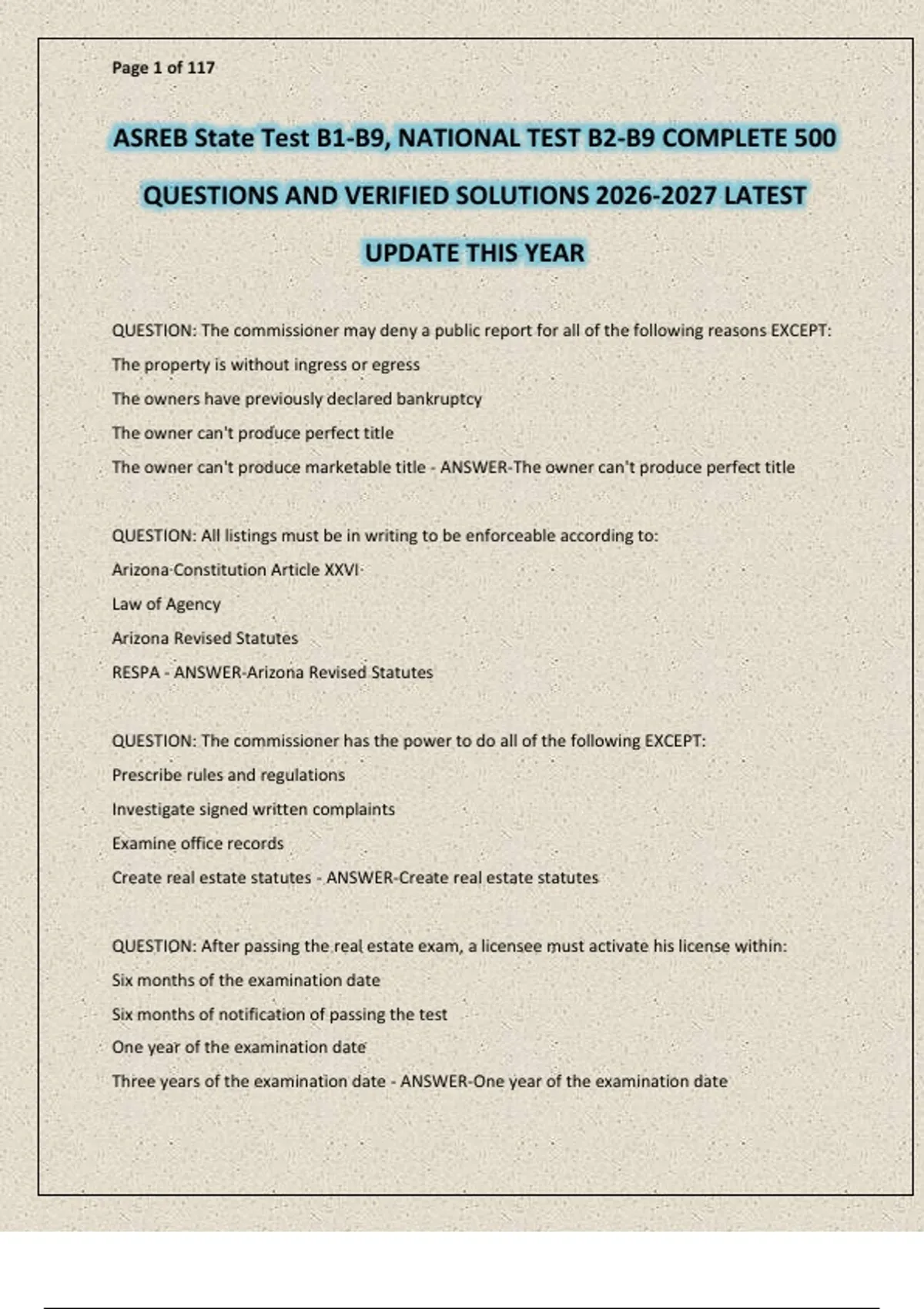 Page 1 of 117

ASREB State Test B1-B9, NATIONAL TEST B2-B9 COMPLETE 500 QUESTIONS AND VERIFIED SOLUTIONS 2026-2027 LATEST UPDATE THIS YEAR

QUESTION: The commissioner may deny a public report for all of the following reasons EXCEPT:
The property is without ingress or egress
The owners have previously declared bankruptcy
The owner can't produce perfect title
The owner can't produce marketable title - ANSWER-The owner can't produce perfect title

QUESTION: All listings must be in writing to be enforceable according to:
Arizona Constitution Article XXVI
Law of Agency
Arizona Revised Statutes
RESPA - ANSWER-Arizona Revised Statutes

QUESTION: The commissioner has the power to do all of the following EXCEPT:
Prescribe rules and regulations
Investigate signed written complaints
Examine office records
Create real estate statutes - ANSWER-Create real estate statutes

QUESTION: After passing the real estate exam, a licensee must activate his license within:
Six months of the examination date
Six months of notification of passing the test
One year of the examination date
Three years of the examination date - ANSWER-One year of the examination date